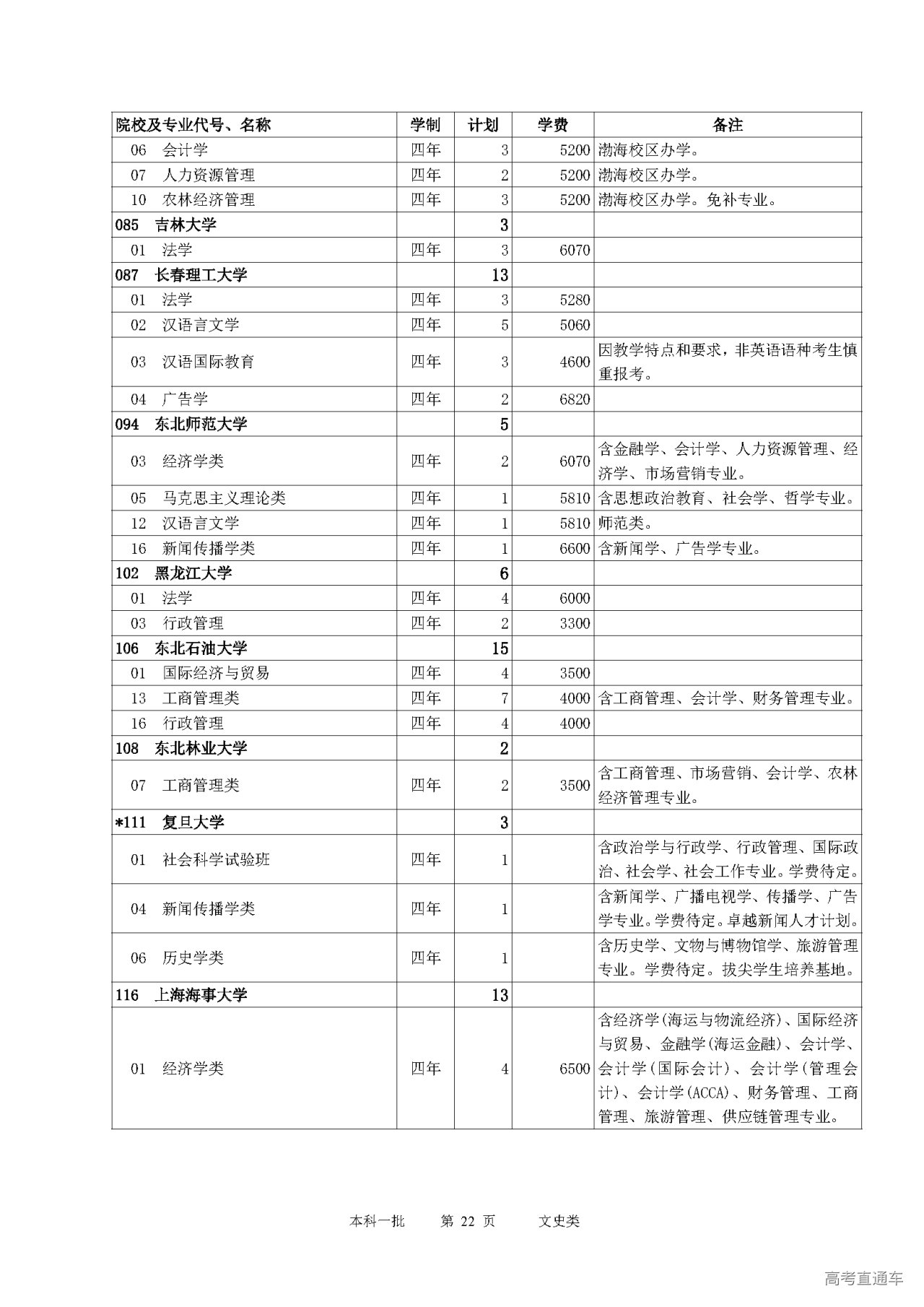 | 院校及专业代号、名称 | 学制 | 计划 | 学费 | 备注 |
|---|---|---|---|---|
| 06 会计学 | 四年 | 3 | 5200 | 渤海校区办学。 |
| 07 人力资源管理 | 四年 | 2 | 5200 | 渤海校区办学。 |
| 10 农林经济管理 | 四年 | 3 | 5200 | 渤海校区办学。免补专业。 |
| 085 吉林大学 | | 3 | | |
| 01 法学 | 四年 | 3 | 6070 | |
| 087 长春理工大学 | | 13 | | |
| 01 法学 | 四年 | 3 | 5280 | |
| 02 汉语言文学 | 四年 | 5 | 5060 | |
| 03 汉语国际教育 | 四年 | 3 | 4600 | 因教学特点和要求，非英语语种考生慎重报考。 |
| 04 广告学 | 四年 | 2 | 6820 | |
| 094 东北师范大学 | | 5 | | |
| 03 经济学类 | 四年 | 2 | 6070 | 含金融学、会计学、人力资源管理、经济学、市场营销专业。 |
| 05 马克思主义理论类 | 四年 | 1 | 5810 | 含思想政治教育、社会学、哲学专业。 |
| 12 汉语言文学 | 四年 | 1 | 5810 | 师范类。 |
| 16 新闻传播学类 | 四年 | 1 | 6600 | 含新闻学、广告学专业。 |
| 102 黑龙江大学 | | 6 | | |
| 01 法学 | 四年 | 4 | 6000 | |
| 03 行政管理 | 四年 | 2 | 3300 | |
| 106 东北石油大学 | | 15 | | |
| 01 国际经济与贸易 | 四年 | 4 | 3500 | |
| 13 工商管理类 | 四年 | 7 | 4000 | 含工商管理、会计学、财务管理专业。 |
| 16 行政管理 | 四年 | 4 | 4000 | |
| 108 东北林业大学 | | 2 | | |
| 07 工商管理类 | 四年 | 2 | 3500 | 含工商管理、市场营销、会计学、农林经济管理专业。 |
| *111 复旦大学 | | 3 | | |
| 01 社会科学试验班 | 四年 | 1 | | 含政治学与行政学、行政管理、国际政治、社会学、社会工作专业。学费待定。 |
| 04 新闻传播学类 | 四年 | 1 | | 含新闻学、广播电视学、传播学、广告学专业。学费待定。卓越新闻人才计划。 |
| 06 历史学类 | 四年 | 1 | | 含历史学、文物与博物馆学、旅游管理专业。学费待定。拔尖学生培养基地。 |
| 116 上海海事大学 | | 13 | | |
| 01 经济学类 | 四年 | 4 | 6500 | 含经济学(海运与物流经济)、国际经济与贸易、金融学(海运金融)、会计学、会计学(国际会计)、会计学(管理会计)、会计学(ACCA)、财务管理、工商管理、旅游管理、供应链管理专业。 |

本科一批 第 22 页 文史类

高考直通车